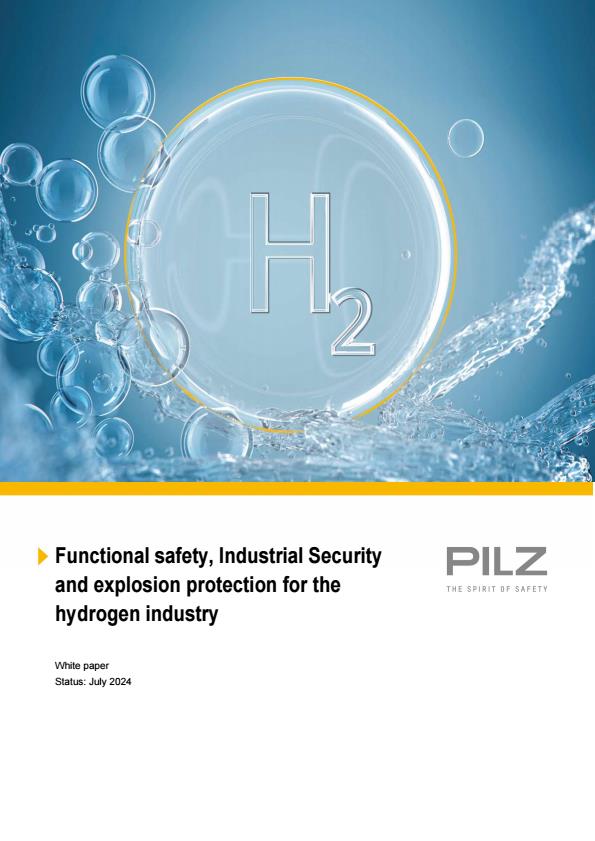 $H_2$

Functional safety, Industrial Security and explosion protection for the hydrogen industry

PILZ
THE SPIRIT OF SAFETY

White paper
Status: July 2024